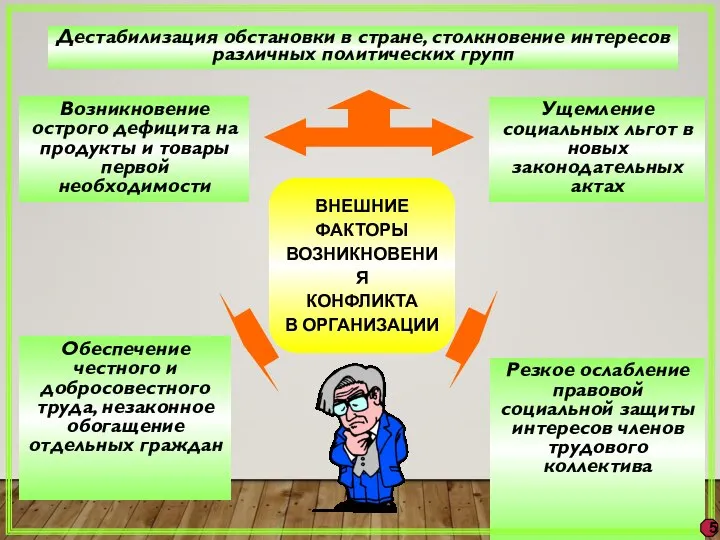 Дестабилизация обстановки в стране, столкновение интересов различных политических групп

Возникновение острого дефицита на продукты и товары первой необходимости

Ущемление социальных льгот в новых законодательных актах

ВНЕШНИЕ ФАКТОРЫ ВОЗНИКНОВЕНИ Я КОНФЛИКТА В ОРГАНИЗАЦИИ

Обеспечение честного и добросовестного труда, незаконное обогащение отдельных граждан

Резкое ослабление правовой социальной защиты интересов членов трудового коллектива

5